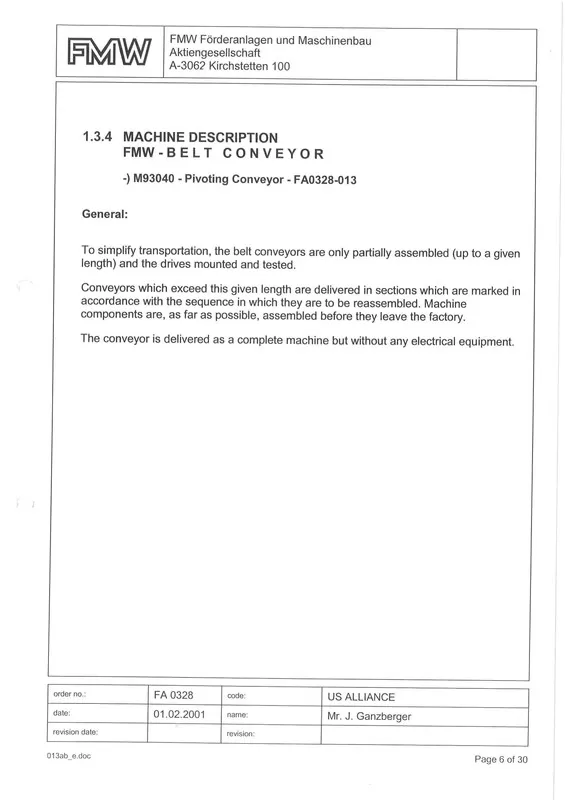 FMW

FMW Förderanlagen und Maschinenbau
Aktiengesellschaft
A-3062 Kirchstetten 100

1.3.4 MACHINE DESCRIPTION
FMW - BELT CONVEYOR

-) M93040 - Pivoting Conveyor - FA0328-013

General:

To simplify transportation, the belt conveyors are only partially assembled (up to a given length) and the drives mounted and tested.

Conveyors which exceed this given length are delivered in sections which are marked in accordance with the sequence in which they are to be reassembled. Machine components are, as far as possible, assembled before they leave the factory.

The conveyor is delivered as a complete machine but without any electrical equipment.

| order no.: | FA 0328 | code: | US ALLIANCE |
|---|---|---|---|
| date: | 01.02.2001 | name: | Mr. J. Ganzberger |
| revision date: | | revision: | |

013ab_e.doc

Page 6 of 30